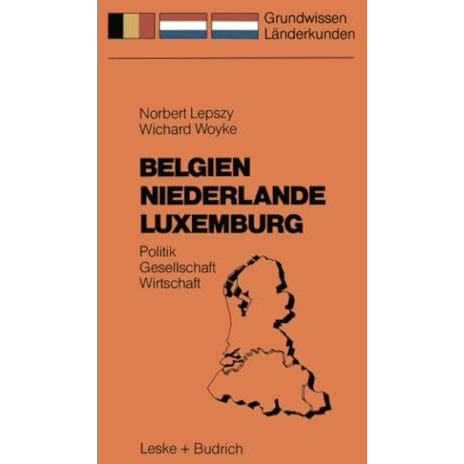 Grundwissen
Länderkunden

Norbert Lepszy
Wichard Woyke

BELGIEN
NIEDERLANDE
LUXEMBURG

Politik
Gesellschaft
Wirtschaft

Leske + Budrich